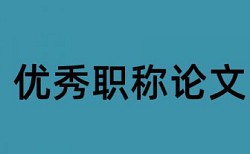 优秀职称论文